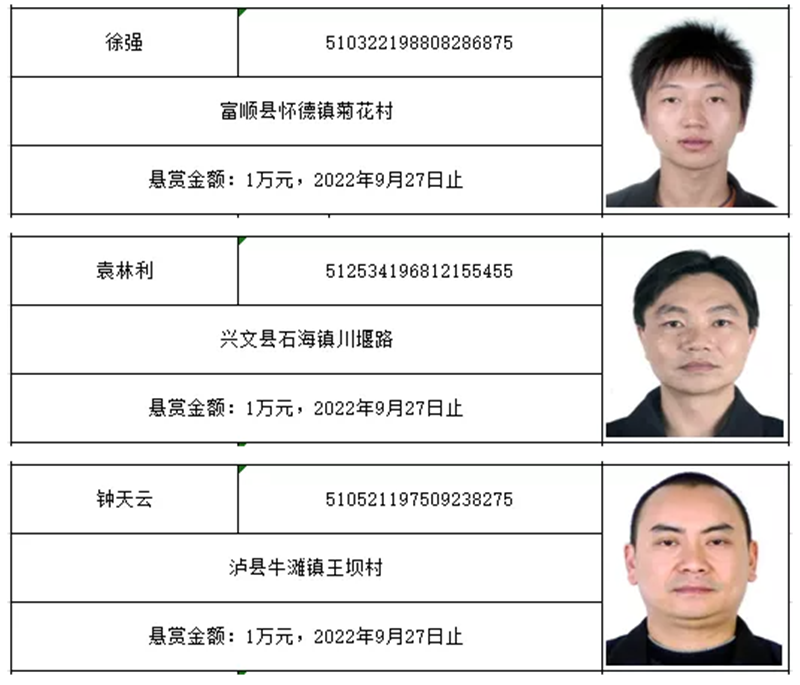 | 徐强 | 510322198808286875 |
|---|---|
| 富顺县怀德镇菊花村 | |
| 悬赏金额：1万元，2022年9月27日止 | |

| 袁林利 | 512534196812155455 |
|---|---|
| 兴文县石海镇川堰路 | |
| 悬赏金额：1万元，2022年9月27日止 | |

| 钟天云 | 510521197509238275 |
|---|---|
| 泸县牛滩镇王坝村 | |
| 悬赏金额：1万元，2022年9月27日止 | |